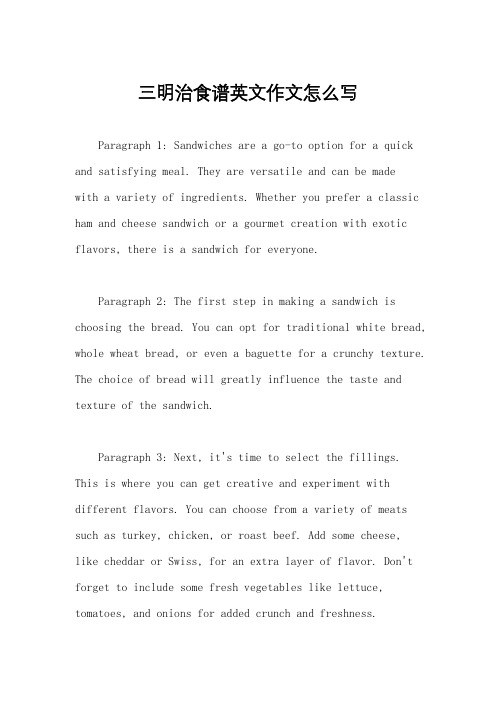 三明治食谱英文作文怎么写

Paragraph 1: Sandwiches are a go-to option for a quick and satisfying meal. They are versatile and can be made with a variety of ingredients. Whether you prefer a classic ham and cheese sandwich or a gourmet creation with exotic flavors, there is a sandwich for everyone.

Paragraph 2: The first step in making a sandwich is choosing the bread. You can opt for traditional white bread, whole wheat bread, or even a baguette for a crunchy texture. The choice of bread will greatly influence the taste and texture of the sandwich.

Paragraph 3: Next, it's time to select the fillings. This is where you can get creative and experiment with different flavors. You can choose from a variety of meats such as turkey, chicken, or roast beef. Add some cheese, like cheddar or Swiss, for an extra layer of flavor. Don't forget to include some fresh vegetables like lettuce, tomatoes, and onions for added crunch and freshness.